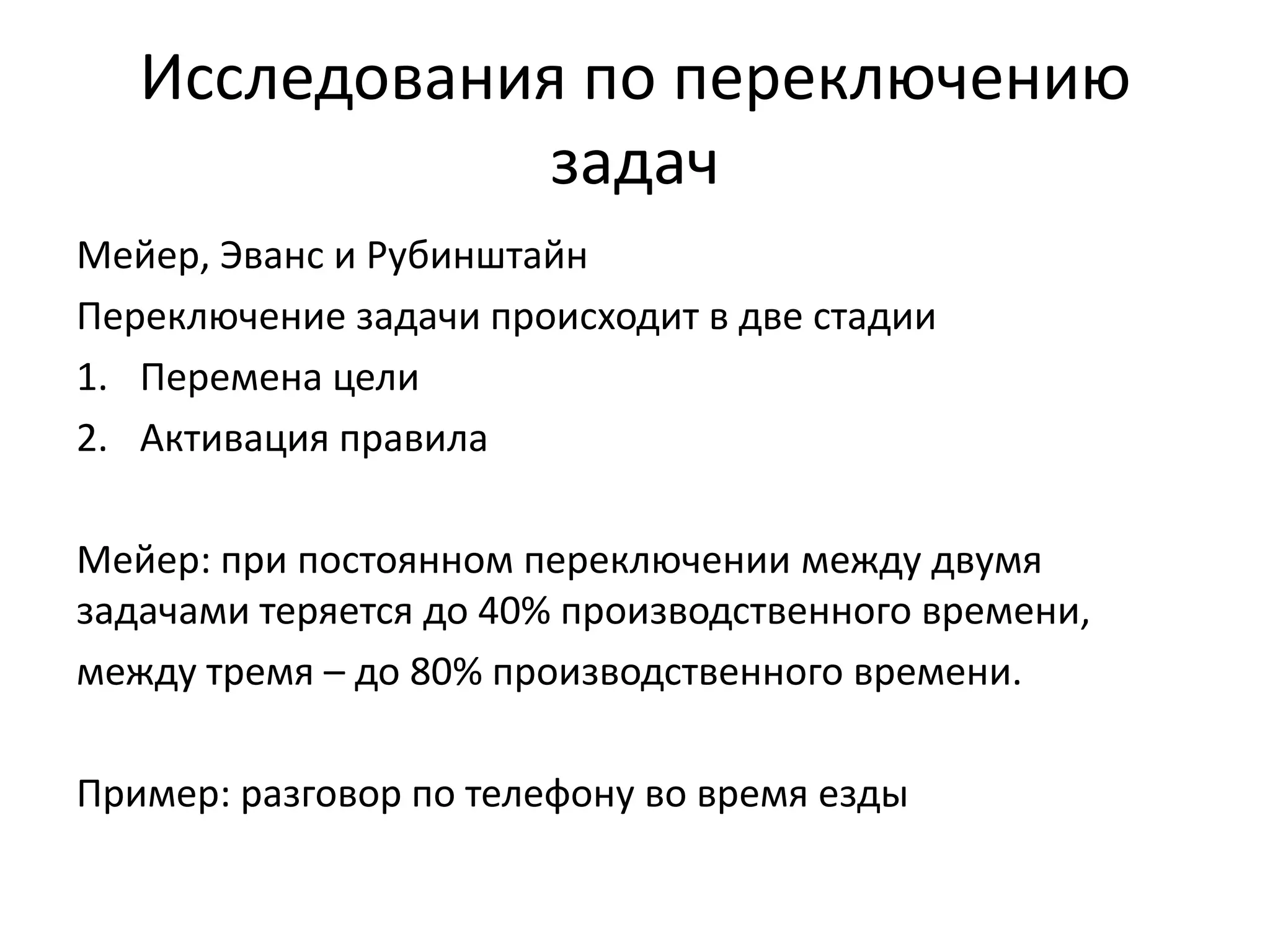 Исследования по переключению задач

Мейер, Эванс и Рубинштайн

Переключение задачи происходит в две стадии

1. Перемена цели
2. Активация правила

Мейер: при постоянном переключении между двумя задачами теряется до 40% производственного времени,
между тремя – до 80% производственного времени.

Пример: разговор по телефону во время езды